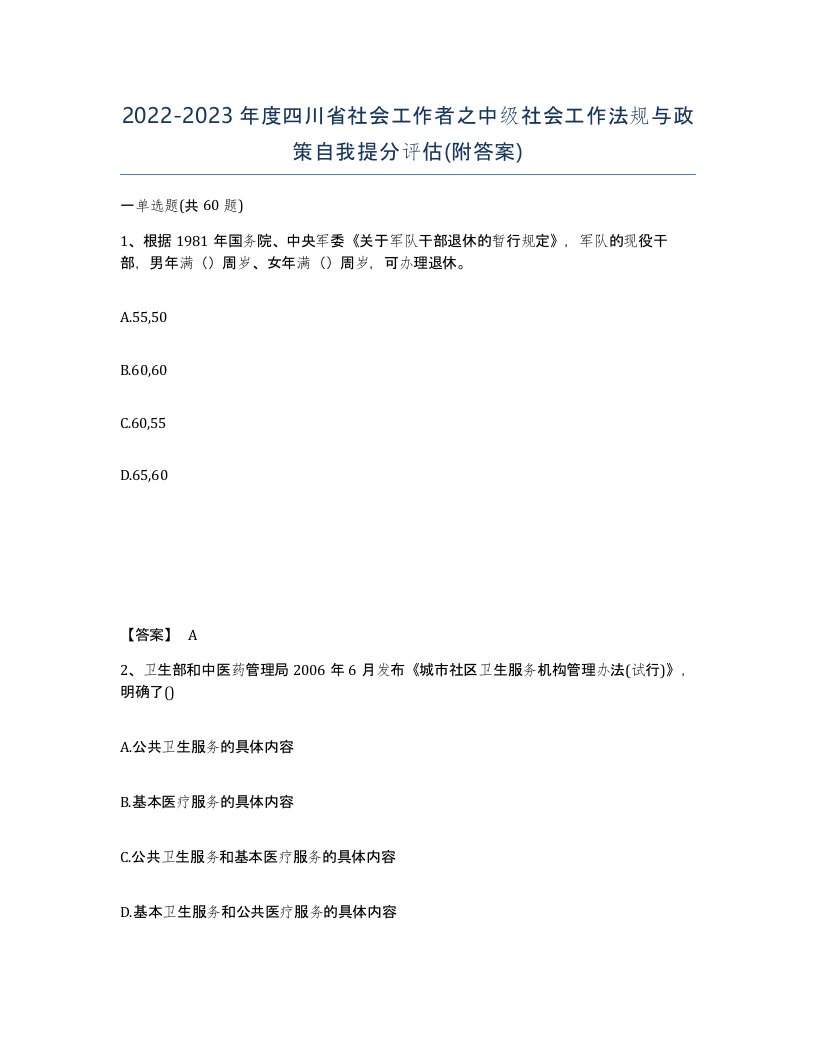 2022-2023年度四川省社会工作者之中级社会工作法规与政策自我提分评估(附答案)

一单选题(共60题)

1、根据1981年国务院、中央军委《关于军队干部退休的暂行规定》，军队的现役干部，男年满（）周岁、女年满（）周岁，可办理退休。

A.55,50

B.60,60

C.60,55

D.65,60

【答案】 A

2、卫生部和中医药管理局2006年6月发布《城市社区卫生服务机构管理办法(试行)》，明确了()

A.公共卫生服务的具体内容

B.基本医疗服务的具体内容

C.公共卫生服务和基本医疗服务的具体内容

D.基本卫生服务和公共医疗服务的具体内容